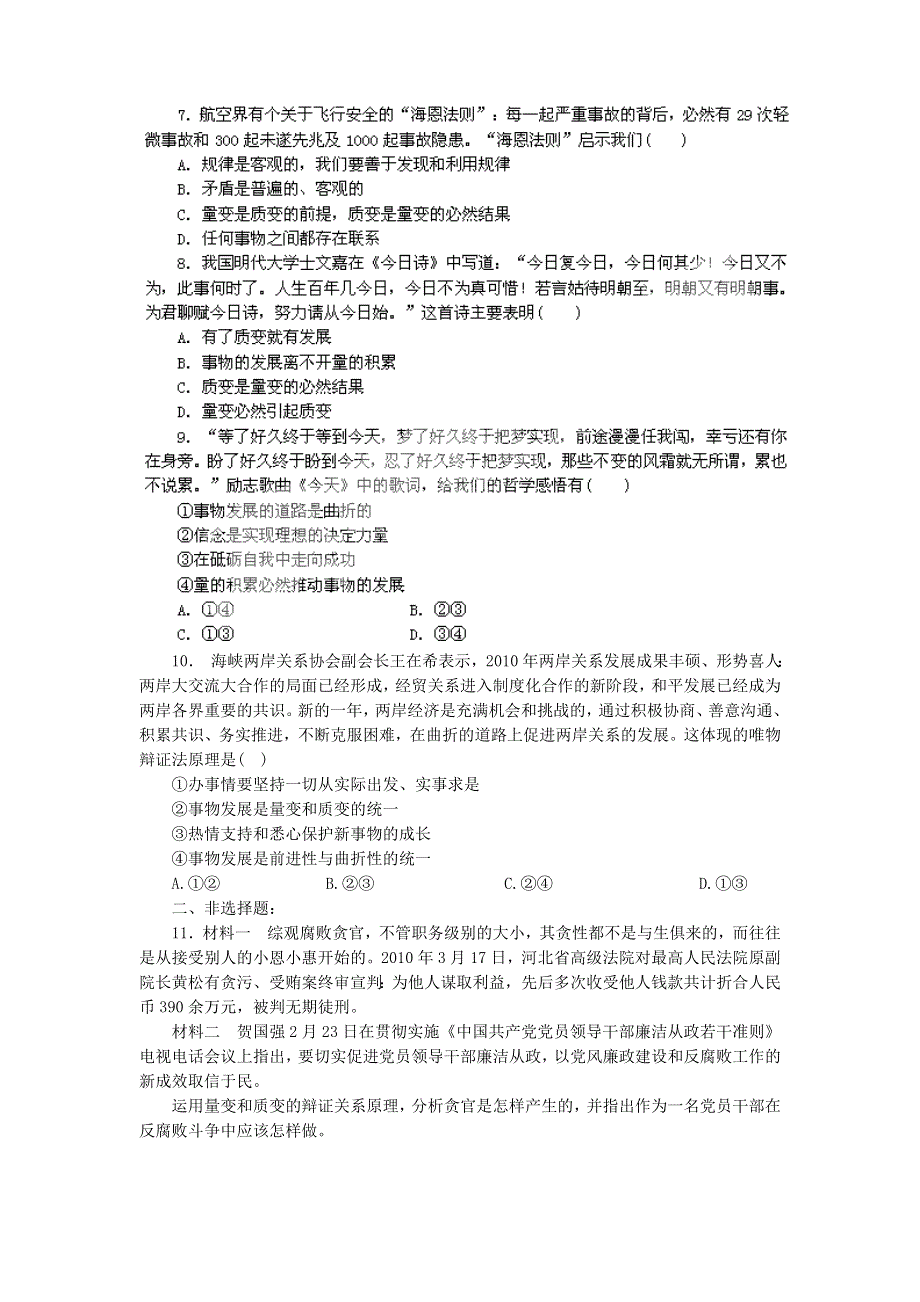 7. 航空界有个关于飞行安全的“海恩法则”：每一起严重事故的背后，必然有 29 次轻微事故和 300 起未遂先兆及 1000 起事故隐患。“海恩法则”启示我们（　　）

A. 规律是客观的，我们要善于发现和利用规律

B. 矛盾是普遍的、客观的

C. 量变是质变的前提，质变是量变的必然结果

D. 任何事物之间都存在联系

8. 我国明代大学士文嘉在《今日诗》中写道：“今日复今日，今日何其少！今日又不为，此事何时了。人生百年几今日，今日不为真可惜！若言姑待明朝至，明朝又有明朝事。为君聊赋今日诗，努力请从今日始。”这首诗主要表明（　　）

A. 有了质变就有发展

B. 事物的发展离不开量的积累

C. 质变是量变的必然结果

D. 量变必然引起质变

9. “等了好久终于等到今天，梦了好久终于把梦实现，前途漫漫任我闯，幸亏还有你在身旁。盼了好久终于盼到今天，忍了好久终于把梦实现，那些不变的风霜就无所谓，累也不说累。”励志歌曲《今天》中的歌词，给我们的哲学感悟有（　　）

①事物发展的道路是曲折的

②信念是实现理想的决定力量

③在砥砺自我中走向成功

④量的积累必然推动事物的发展

A. ①④　　　　B. ②③

C. ①③　　　　D. ③④

10. 海峡两岸关系协会副会长王在希表示，2010 年两岸关系发展成果丰硕、形势喜人：两岸大交流大合作的局面已经形成，经贸关系进入制度化合作的新阶段，和平发展已经成为两岸各界重要的共识。新的一年，两岸经济是充满机会和挑战的，通过积极协商、善意沟通、积累共识、务实推进，不断克服困难，在曲折的道路上促进两岸关系的发展。这体现的唯物辩证法原理是(　)

①办事情要坚持一切从实际出发、实事求是

②事物发展是量变和质变的统一

③热情支持和悉心保护新事物的成长

④事物发展是前进性与曲折性的统一

A.①②　　　　B.②③　　　　C.②④　　　　D.①③

二、非选择题：

11. 材料一　综观腐败贪官，不管职务级别的大小，其贪性都不是与生俱来的，而往往是从接受别人的小恩小惠开始的。2010 年 3 月 17 日，河北省高级法院对最高人民法院原副院长黄松有贪污、受贿案终审宣判：为他人谋取利益，先后多次收受他人钱款共计折合人民币 390 余万元，被判无期徒刑。

材料二　贺国强 2 月 23 日在贯彻实施《中国共产党党员领导干部廉洁从政若干准则》电视电话会议上指出，要切实促进党员领导干部廉洁从政，以党风廉政建设和反腐败工作的新成效取信于民。

运用量变和质变的辩证关系原理，分析贪官是怎样产生的，并指出作为一名党员干部在反腐败斗争中应该怎样做。